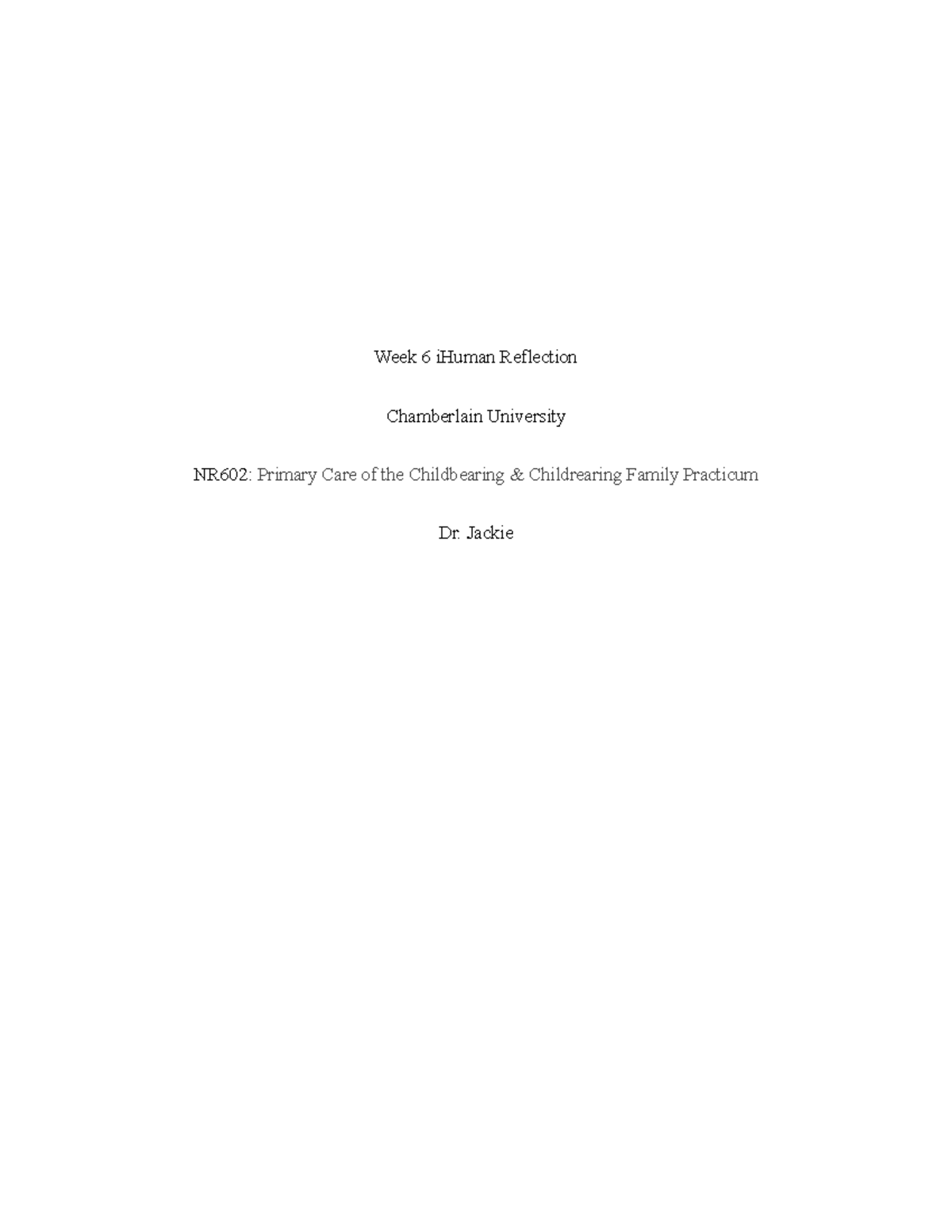 Week 6 iHuman Reflection

Chamberlain University

NR602: Primary Care of the Childbearing & Childrearing Family Practicum

Dr. Jackie